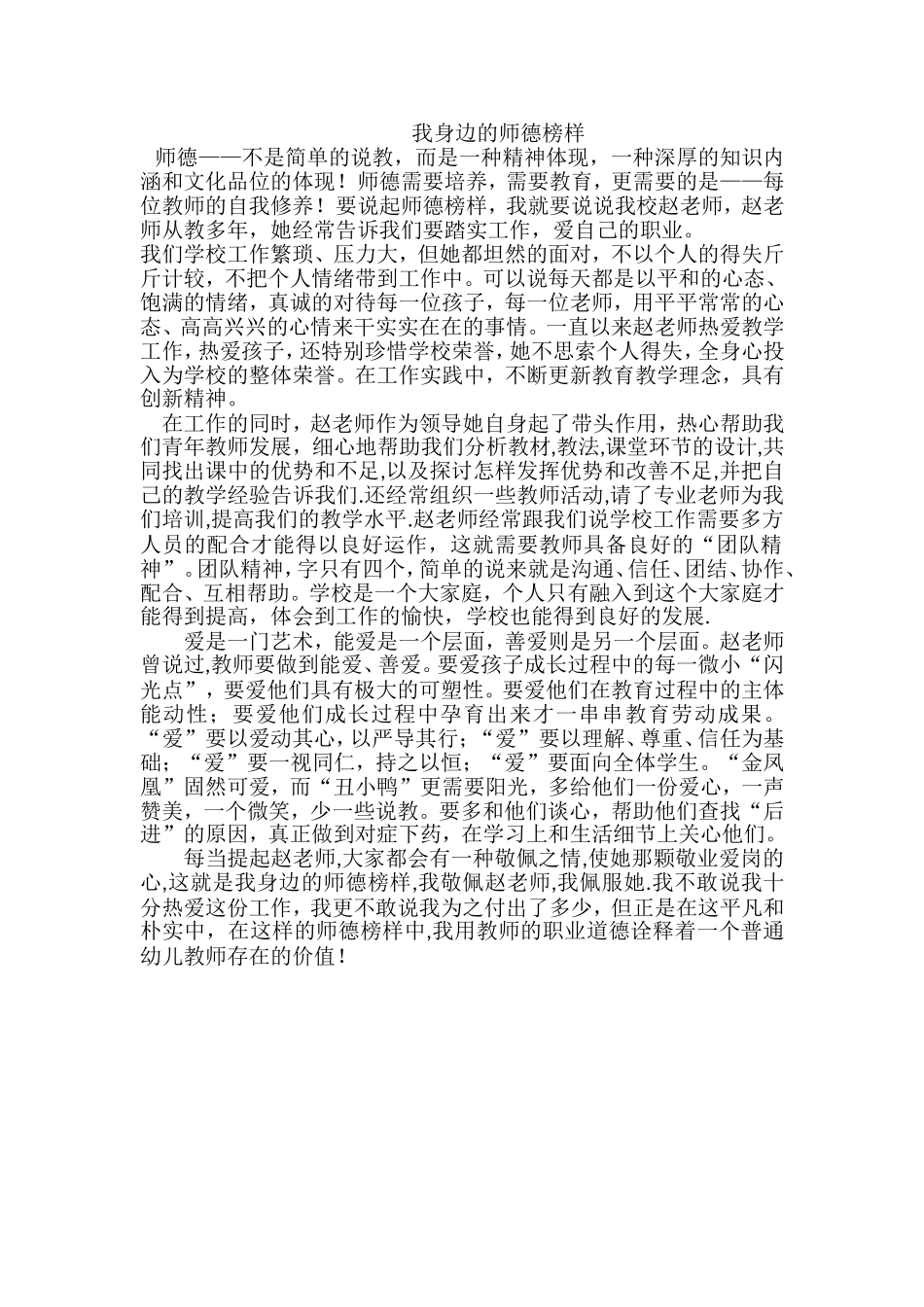 我身边的师德榜样

师德——不是简单的说教，而是一种精神体现，一种深厚的知识内涵和文化品位的体现！师德需要培养，需要教育，更需要的是——每位教师的自我修养！要说起师德榜样，我就要说说我校赵老师，赵老师从教多年，她经常告诉我们要踏实工作，爱自己的职业。

我们学校工作繁琐、压力大，但她都坦然的面对，不以个人的得失斤斤计较，不把个人情绪带到工作中。可以说每天都是以平和的心态、饱满的情绪，真诚的对待每一位孩子，每一位老师，用平平常常的心态、高高兴兴的心情来干实实在在的事情。一直以来赵老师热爱教学工作，热爱孩子，还特别珍惜学校荣誉，她不思索个人得失，全身心投入为学校的整体荣誉。在工作实践中，不断更新教育教学理念，具有创新精神。

在工作的同时，赵老师作为领导她自身起了带头作用，热心帮助我们青年教师发展，细心地帮助我们分析教材,教法,课堂环节的设计,共同找出课中的优势和不足,以及探讨怎样发挥优势和改善不足,并把自己的教学经验告诉我们.还经常组织一些教师活动,请了专业老师为我们培训,提高我们的教学水平.赵老师经常跟我们说学校工作需要多方人员的配合才能得以良好运作，这就需要教师具备良好的“团队精神”。团队精神，字只有四个，简单的说来就是沟通、信任、团结、协作、配合、互相帮助。学校是一个大家庭，个人只有融入到这个大家庭才能得到提高，体会到工作的愉快，学校也能得到良好的发展.

爱是一门艺术，能爱是一个层面，善爱则是另一个层面。赵老师曾说过,教师要做到能爱、善爱。要爱孩子成长过程中的每一微小“闪光点”，要爱他们具有极大的可塑性。要爱他们在教育过程中的主体能动性；要爱他们成长过程中孕育出来才一串串教育劳动成果。“爱”要以爱动其心，以严导其行；“爱”要以理解、尊重、信任为基础；“爱”要一视同仁，持之以恒；“爱”要面向全体学生。“金凤凰”固然可爱，而“丑小鸭”更需要阳光，多给他们一份爱心，一声赞美，一个微笑，少一些说教。要多和他们谈心，帮助他们查找“后进”的原因，真正做到对症下药，在学习上和生活细节上关心他们。

每当提起赵老师,大家都会有一种敬佩之情,使她那颗敬业爱岗的心,这就是我身边的师德榜样,我敬佩赵老师,我佩服她.我不敢说我十分热爱这份工作，我更不敢说我为之付出了多少，但正是在这平凡和朴实中，在这样的师德榜样中,我用教师的职业道德诠释着一个普通幼儿教师存在的价值！